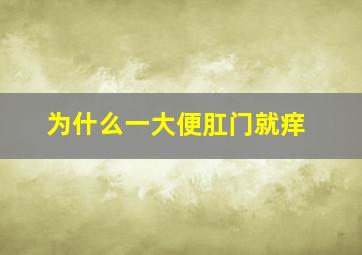 为什么一大便肛门就痒